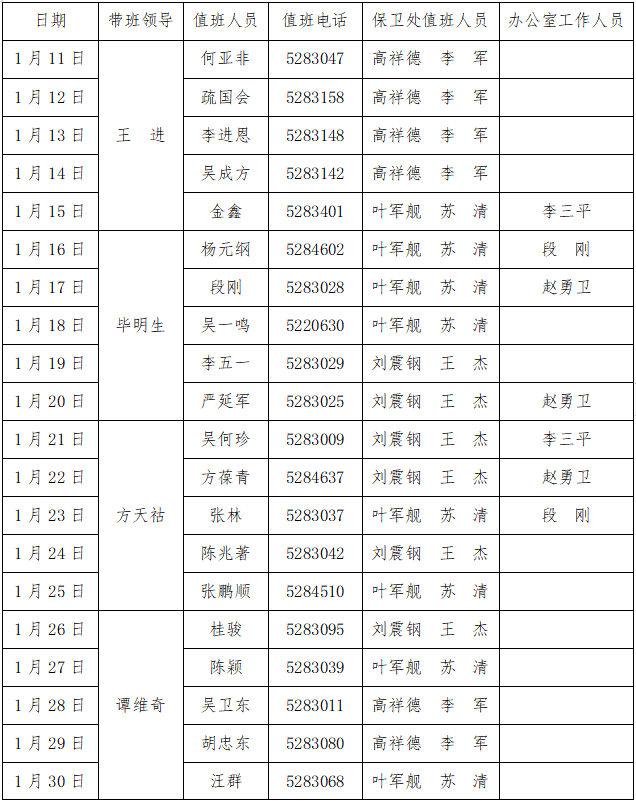 | 日期 | 带班领导 | 值班人员 | 值班电话 | 保卫处值班人员 | 办公室工作人员 |
|---|---|---|---|---|---|
| 1月11日 | 王　进 | 何亚非 | 5283047 | 高祥德　李　军 | |
| 1月12日 | | 疏国会 | 5283158 | 高祥德　李　军 | |
| 1月13日 | | 李进恩 | 5283148 | 高祥德　李　军 | |
| 1月14日 | | 吴成方 | 5283142 | 高祥德　李　军 | |
| 1月15日 | | 金鑫 | 5283401 | 叶军舰　苏　清 | 李三平 |
| 1月16日 | 毕明生 | 杨元纲 | 5284602 | 叶军舰　苏　清 | 段　刚 |
| 1月17日 | | 段刚 | 5283028 | 叶军舰　苏　清 | 赵勇卫 |
| 1月18日 | | 吴一鸣 | 5220630 | 叶军舰　苏　清 | |
| 1月19日 | | 李五一 | 5283029 | 刘震钢　王　杰 | |
| 1月20日 | | 严延军 | 5283025 | 刘震钢　王　杰 | 赵勇卫 |
| 1月21日 | 方天祜 | 吴何珍 | 5283009 | 刘震钢　王　杰 | 李三平 |
| 1月22日 | | 方葆青 | 5284637 | 刘震钢　王　杰 | 赵勇卫 |
| 1月23日 | | 张林 | 5283037 | 叶军舰　苏　清 | 段　刚 |
| 1月24日 | | 陈兆著 | 5283042 | 刘震钢　王　杰 | |
| 1月25日 | | 张鹏顺 | 5284510 | 叶军舰　苏　清 | |
| 1月26日 | 谭维奇 | 桂骏 | 5283095 | 刘震钢　王　杰 | |
| 1月27日 | | 陈颖 | 5283039 | 叶军舰　苏　清 | |
| 1月28日 | | 吴卫东 | 5283011 | 高祥德　李　军 | |
| 1月29日 | | 胡忠东 | 5283080 | 高祥德　李　军 | |
| 1月30日 | | 汪群 | 5283068 | 叶军舰　苏　清 | |